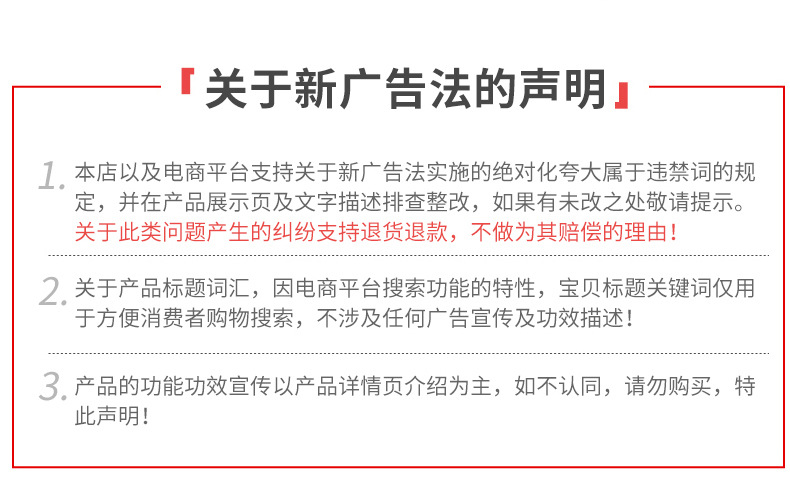 『关于新广告法的声明』

1.本店以及电商平台支持关于新广告法实施的绝对化夸大属于违禁词的规定，并在产品展示页及文字描述排查整改，如果有未改之处敬请提示。关于此类问题产生的纠纷支持退货退款，不做为其赔偿的理由！

2.关于产品标题词汇，因电商平台搜索功能的特性，宝贝标题关键词仅用于方便消费者购物搜索，不涉及任何广告宣传及功效描述！

3.产品的功能功效宣传以产品详情页介绍为主，如不认同，请勿购买，特此声明！